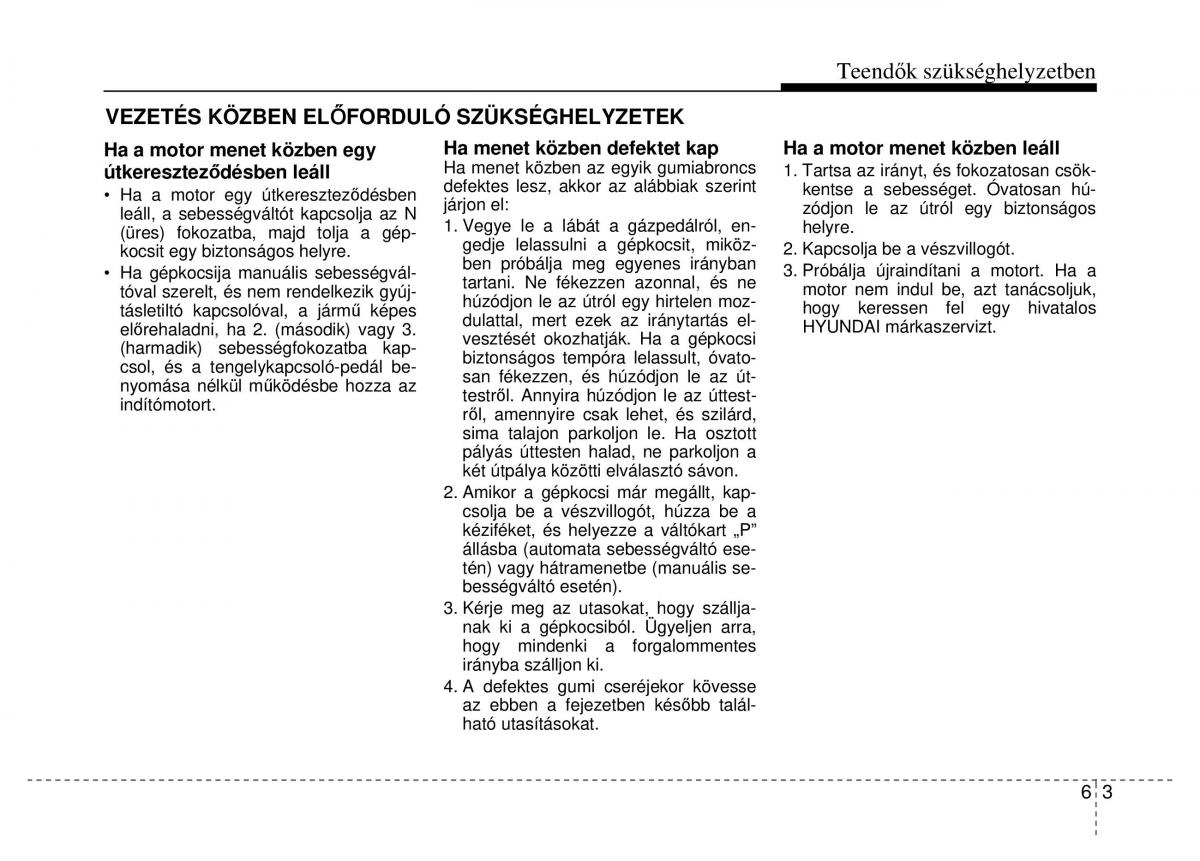 Teendők szükséghelyzetben

VEZETÉS KÖZBEN ELŐFORDULÓ SZÜKSÉGHELYZETEK

Ha a motor menet közben egy útkereszteződésben leáll

• Ha a motor egy útkereszteződésben leáll, a sebességváltót kapcsolja az N (üres) fokozatba, majd tolja a gépkocsit egy biztonságos helyre.

• Ha gépkocsija manuális sebességváltóval szerelt, és nem rendelkezik gyújtásletiltó kapcsolóval, a jármű képes előrehaladni, ha 2. (második) vagy 3. (harmadik) sebességfokozatba kapcsol, és a tengelykapcsoló-pedál benyomása nélkül működésbe hozza az indítómotort.

Ha menet közben defektet kap

Ha menet közben az egyik gumiabroncs defektes lesz, akkor az alábbiak szerint járjon el:

1. Vegye le a lábát a gázpedálról, engedje lelassulni a gépkocsit, miközben próbálja meg egyenes irányban tartani. Ne fékezzen azonnal, és ne húzódjon le az útról egy hirtelen mozdulattal, mert ezek az iránytartás elvesztését okozhatják. Ha a gépkocsi biztonságos tempóra lelassult, óvatosan fékezzen, és húzódjon le az úttestről. Annyira húzódjon le az úttestről, amennyire csak lehet, és szilárd, sima talajon parkoljon le. Ha osztott pályás úttesten halad, ne parkoljon a két útpálya közötti elválasztó sávon.

2. Amikor a gépkocsi már megállt, kapcsolja be a vészvillogót, húzza be a kéziféket, és helyezze a váltókart „P" állásba (automata sebességváltó esetén) vagy hátramenetbe (manuális sebességváltó esetén).

3. Kérje meg az utasokat, hogy szálljanak ki a gépkocsiból. Ügyeljen arra, hogy mindenki a forgalommentes irányba szálljon ki.

4. A defektes gumi cseréjekor kövesse az ebben a fejezetben később található utasításokat.

Ha a motor menet közben leáll

1. Tartsa az irányt, és fokozatosan csökkentse a sebességet. Óvatosan húzódjon le az útról egy biztonságos helyre.

2. Kapcsolja be a vészvillogót.

3. Próbálja újraindítani a motort. Ha a motor nem indul be, azt tanácsoljuk, hogy keressen fel egy hivatalos HYUNDAI márkaszervizt.

6 3